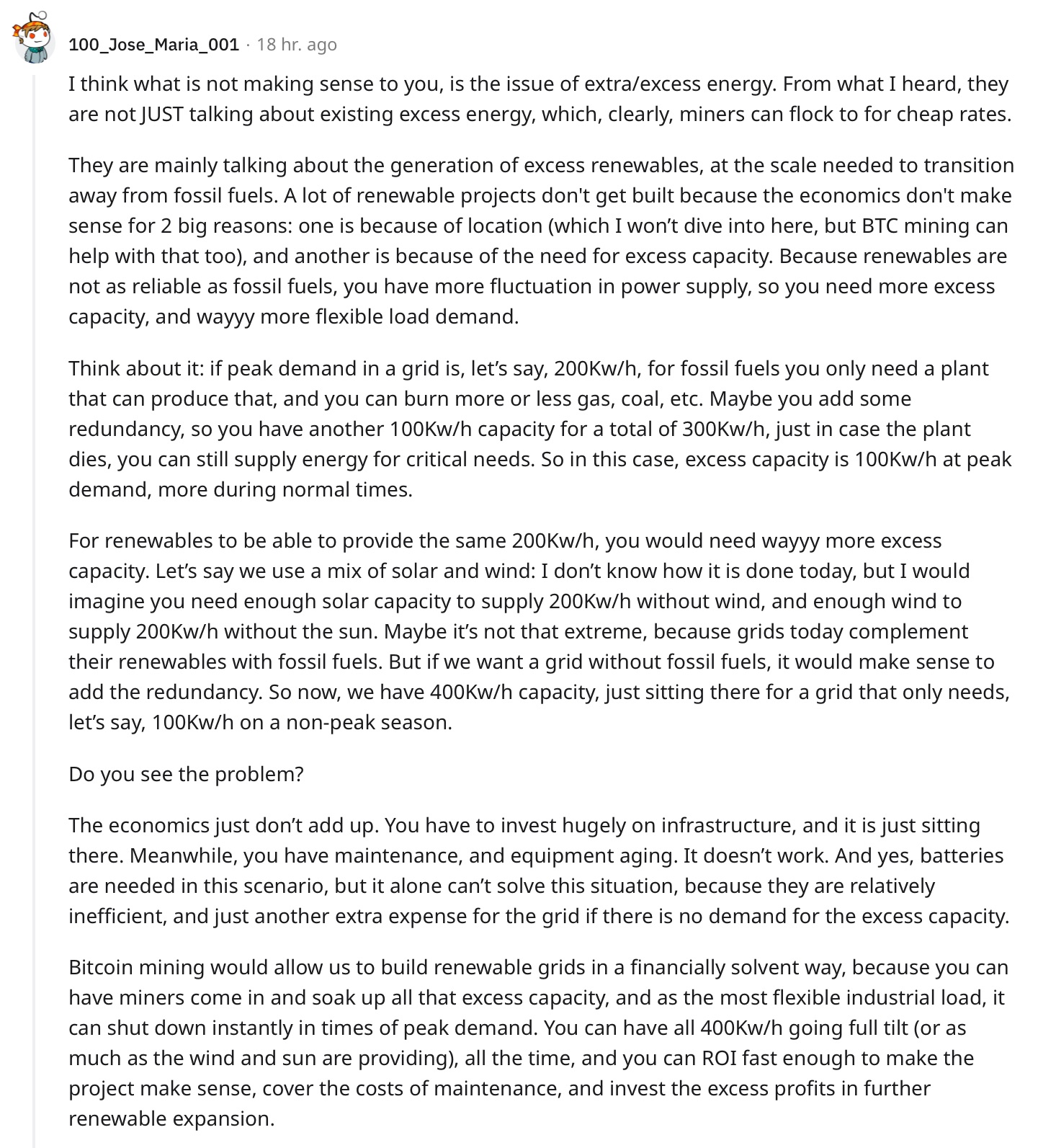 100_Jose_Maria_001 · 18 hr. ago

I think what is not making sense to you, is the issue of extra/excess energy. From what I heard, they are not JUST talking about existing excess energy, which, clearly, miners can flock to for cheap rates.

They are mainly talking about the generation of excess renewables, at the scale needed to transition away from fossil fuels. A lot of renewable projects don't get built because the economics don't make sense for 2 big reasons: one is because of location (which I won't dive into here, but BTC mining can help with that too), and another is because of the need for excess capacity. Because renewables are not as reliable as fossil fuels, you have more fluctuation in power supply, so you need more excess capacity, and wayyy more flexible load demand.

Think about it: if peak demand in a grid is, let's say, 200Kw/h, for fossil fuels you only need a plant that can produce that, and you can burn more or less gas, coal, etc. Maybe you add some redundancy, so you have another 100Kw/h capacity for a total of 300Kw/h, just in case the plant dies, you can still supply energy for critical needs. So in this case, excess capacity is 100Kw/h at peak demand, more during normal times.

For renewables to be able to provide the same 200Kw/h, you would need wayyy more excess capacity. Let's say we use a mix of solar and wind: I don't know how it is done today, but I would imagine you need enough solar capacity to supply 200Kw/h without wind, and enough wind to supply 200Kw/h without the sun. Maybe it's not that extreme, because grids today complement their renewables with fossil fuels. But if we want a grid without fossil fuels, it would make sense to add the redundancy. So now, we have 400Kw/h capacity, just sitting there for a grid that only needs, let's say, 100Kw/h on a non-peak season.

Do you see the problem?

The economics just don't add up. You have to invest hugely on infrastructure, and it is just sitting there. Meanwhile, you have maintenance, and equipment aging. It doesn't work. And yes, batteries are needed in this scenario, but it alone can't solve this situation, because they are relatively inefficient, and just another extra expense for the grid if there is no demand for the excess capacity.

Bitcoin mining would allow us to build renewable grids in a financially solvent way, because you can have miners come in and soak up all that excess capacity, and as the most flexible industrial load, it can shut down instantly in times of peak demand. You can have all 400Kw/h going full tilt (or as much as the wind and sun are providing), all the time, and you can ROI fast enough to make the project make sense, cover the costs of maintenance, and invest the excess profits in further renewable expansion.